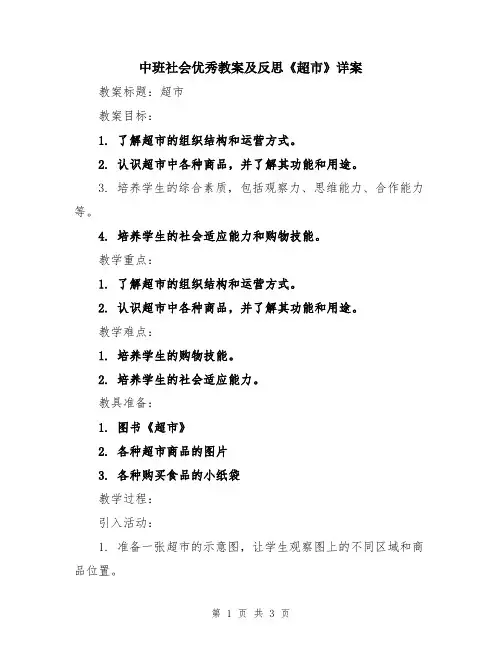 中班社会优秀教案及反思《超市》详案

教案标题：超市

教案目标：

1. 了解超市的组织结构和运营方式。

2. 认识超市中各种商品，并了解其功能和用途。

3. 培养学生的综合素质，包括观察力、思维能力、合作能力等。

4. 培养学生的社会适应能力和购物技能。

教学重点：

1. 了解超市的组织结构和运营方式。

2. 认识超市中各种商品，并了解其功能和用途。

教学难点：

1. 培养学生的购物技能。

2. 培养学生的社会适应能力。

教具准备：

1. 图书《超市》

2. 各种超市商品的图片

3. 各种购买食品的小纸袋

教学过程：

引入活动：

1. 准备一张超市的示意图，让学生观察图上的不同区域和商品位置。

第 1 页 共 3 页